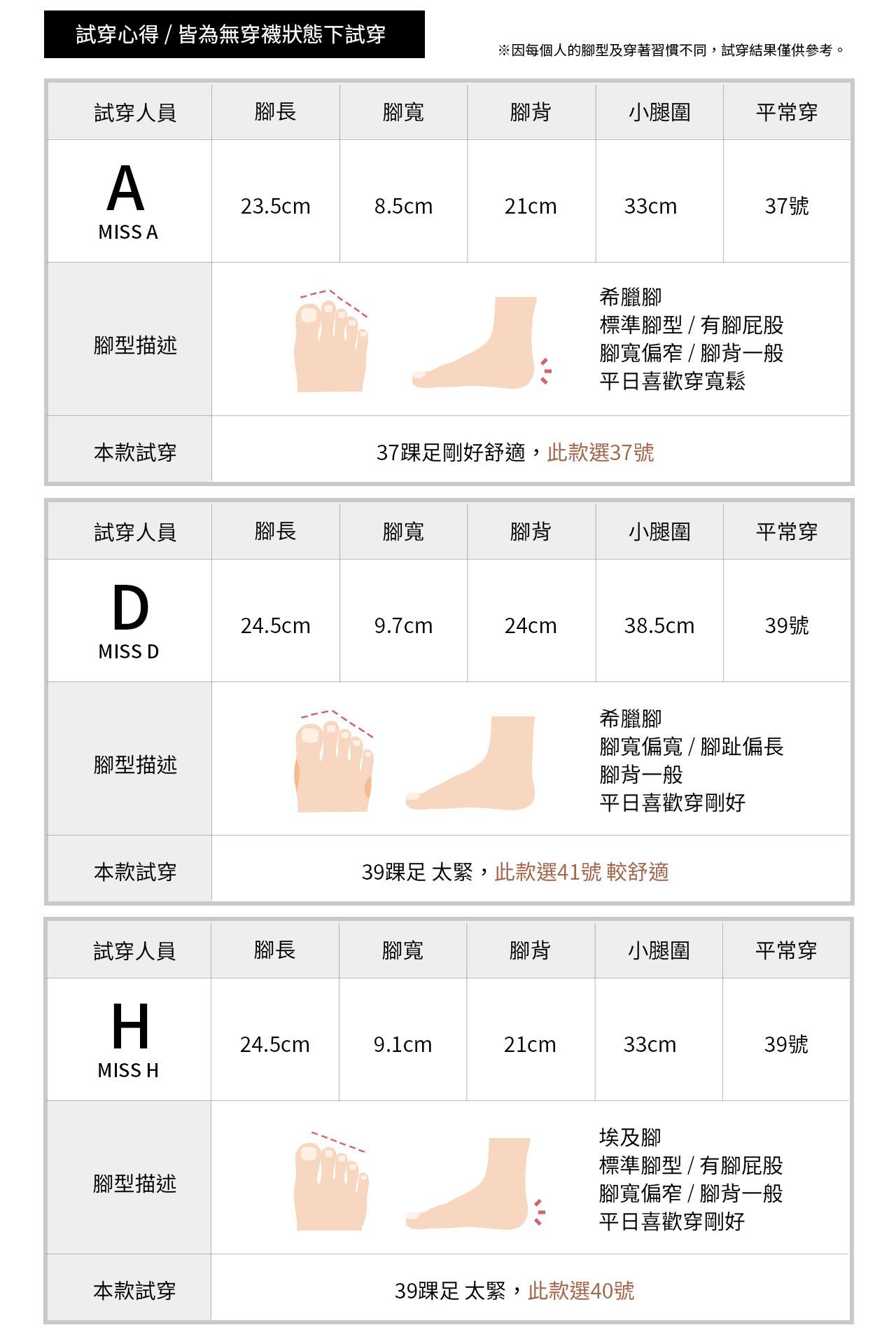 試穿心得 / 皆為無穿襪狀態下試穿

※因每個人的腳型及穿著習慣不同，試穿結果僅供參考。

| 試穿人員 | 腳長 | 腳寬 | 腳背 | 小腿圍 | 平常穿 |
|---|---|---|---|---|---|
| A MISS A | 23.5cm | 8.5cm | 21cm | 33cm | 37號 |
| 腳型描述 | 希臘腳 標準腳型 / 有腳屁股 腳寬偏窄 / 腳背一般 平日喜歡穿寬鬆 | | | | |
| 本款試穿 | 37踝足剛好舒適，此款選37號 | | | | |

| 試穿人員 | 腳長 | 腳寬 | 腳背 | 小腿圍 | 平常穿 |
|---|---|---|---|---|---|
| D MISS D | 24.5cm | 9.7cm | 24cm | 38.5cm | 39號 |
| 腳型描述 | 希臘腳 腳寬偏寬 / 腳趾偏長 腳背一般 平日喜歡穿剛好 | | | | |
| 本款試穿 | 39踝足 太緊，此款選41號 較舒適 | | | | |

| 試穿人員 | 腳長 | 腳寬 | 腳背 | 小腿圍 | 平常穿 |
|---|---|---|---|---|---|
| H MISS H | 24.5cm | 9.1cm | 21cm | 33cm | 39號 |
| 腳型描述 | 埃及腳 標準腳型 / 有腳屁股 腳寬偏窄 / 腳背一般 平日喜歡穿剛好 | | | | |
| 本款試穿 | 39踝足 太緊，此款選40號 | | | | |